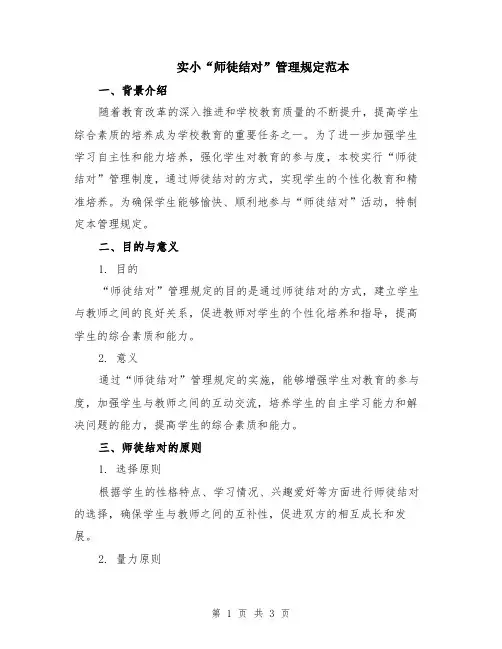 实小“师徒结对”管理规定范本

一、背景介绍

随着教育改革的深入推进和学校教育质量的不断提升，提高学生综合素质的培养成为学校教育的重要任务之一。为了进一步加强学生学习自主性和能力培养，强化学生对教育的参与度，本校实行“师徒结对”管理制度，通过师徒结对的方式，实现学生的个性化教育和精准培养。为确保学生能够愉快、顺利地参与“师徒结对”活动，特制定本管理规定。

二、目的与意义

1. 目的

“师徒结对”管理规定的目的是通过师徒结对的方式，建立学生与教师之间的良好关系，促进教师对学生的个性化培养和指导，提高学生的综合素质和能力。

2. 意义

通过“师徒结对”管理规定的实施，能够增强学生对教育的参与度，加强学生与教师之间的互动交流，培养学生的自主学习能力和解决问题的能力，提高学生的综合素质和能力。

三、师徒结对的原则

1. 选择原则

根据学生的性格特点、学习情况、兴趣爱好等方面进行师徒结对的选择，确保学生与教师之间的互补性，促进双方的相互成长和发展。

2. 量力原则

第 1 页 共 3 页